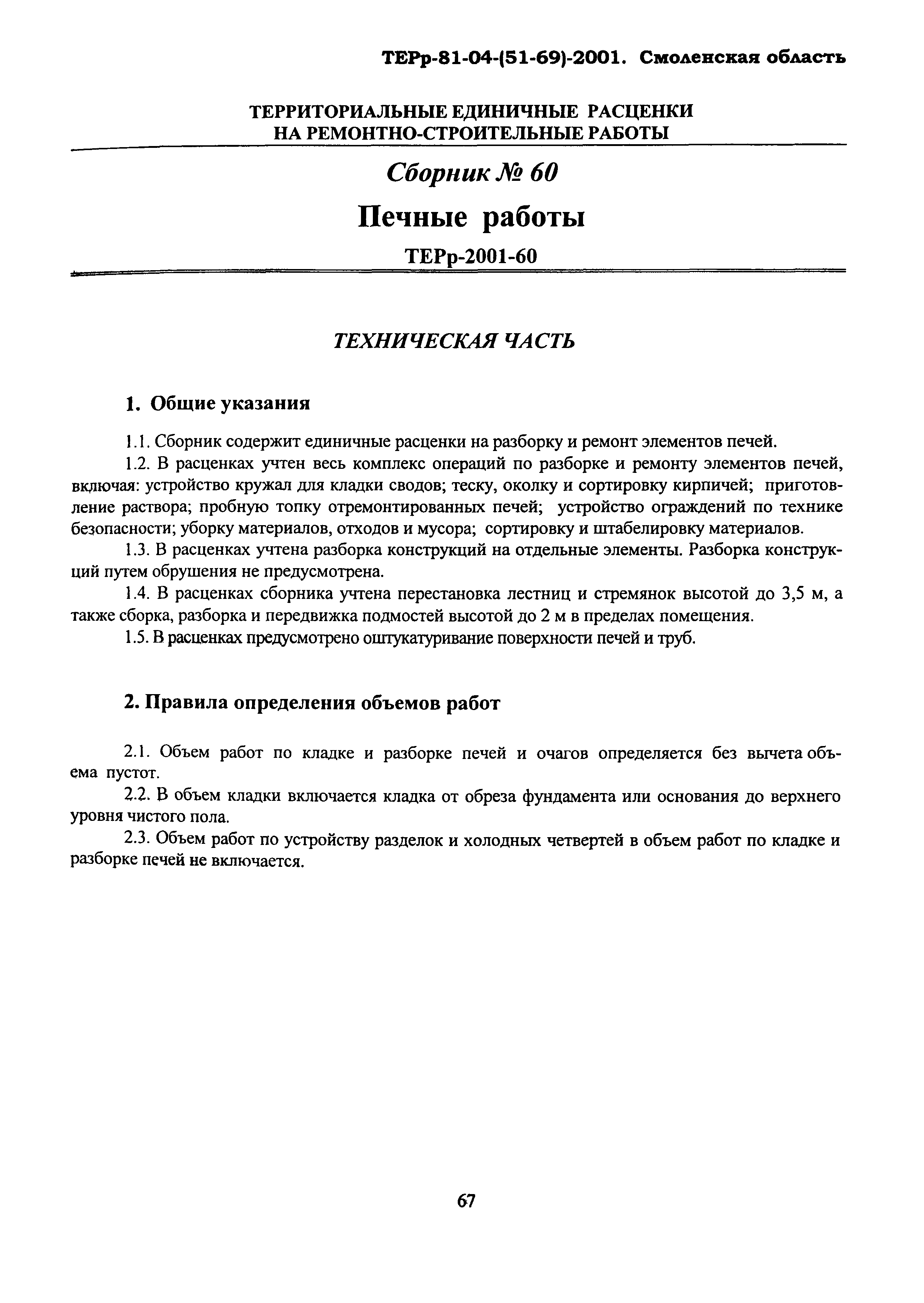 ТЕРр-81-04-(51-69)-2001. Смоленская область

ТЕРРИТОРИАЛЬНЫЕ ЕДИНИЧНЫЕ РАСЦЕНКИ НА РЕМОНТНО-СТРОИТЕЛЬНЫЕ РАБОТЫ

Сборник № 60

Печные работы

ТЕРр-2001-60

ТЕХНИЧЕСКАЯ ЧАСТЬ

1. Общие указания

1.1. Сборник содержит единичные расценки на разборку и ремонт элементов печей.

1.2. В расценках учтен весь комплекс операций по разборке и ремонту элементов печей, включая: устройство кружал для кладки сводов; теску, околку и сортировку кирпичей; приготовление раствора; пробную топку отремонтированных печей; устройство ограждений по технике безопасности; уборку материалов, отходов и мусора; сортировку и штабелировку материалов.

1.3. В расценках учтена разборка конструкций на отдельные элементы. Разборка конструкций путем обрушения не предусмотрена.

1.4. В расценках сборника учтена перестановка лестниц и стремянок высотой до 3,5 м, а также сборка, разборка и передвижка подмостей высотой до 2 м в пределах помещения.

1.5. В расценках предусмотрено оштукатуривание поверхности печей и труб.

2. Правила определения объемов работ

2.1. Объем работ по кладке и разборке печей и очагов определяется без вычета объема пустот.

2.2. В объем кладки включается кладка от обреза фундамента или основания до верхнего уровня чистого пола.

2.3. Объем работ по устройству разделок и холодных четвертей в объем работ по кладке и разборке печей не включается.

67